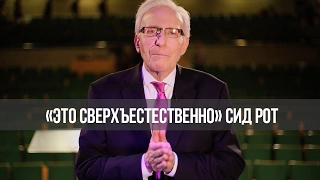 «ЭТО СВЕРХЪЕСТЕСТВЕННО» СИД РОТ